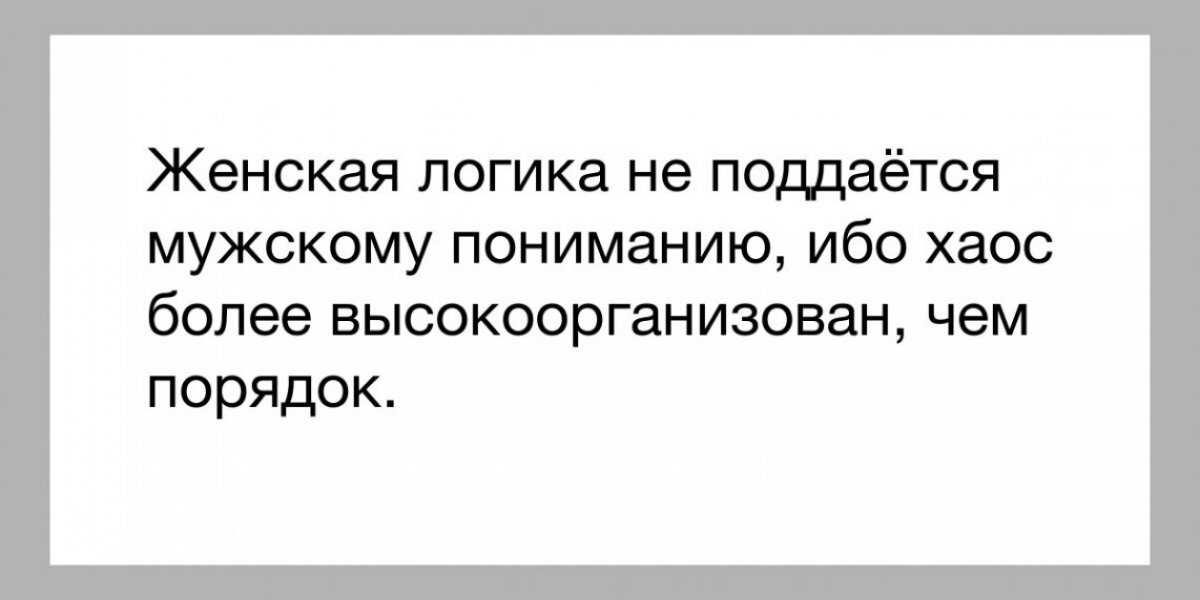 Женская логика не поддаётся мужскому пониманию, ибо хаос более высокоорганизован, чем порядок.